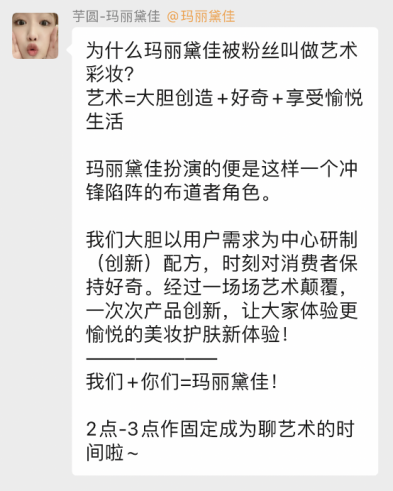 芋圆-玛丽黛佳 @玛丽黛佳

为什么玛丽黛佳被粉丝叫做艺术彩妆?
艺术=大胆创造+好奇+享受愉悦生活

玛丽黛佳扮演的便是这样一个冲锋陷阵的布道者角色。

我们大胆以用户需求为中心研制（创新）配方，时刻对消费者保持好奇。经过一场场艺术颠覆，一次次产品创新，让大家体验更愉悦的美妆护肤新体验！
————————
我们+你们=玛丽黛佳！

2点-3点作固定成为聊艺术的时间啦~